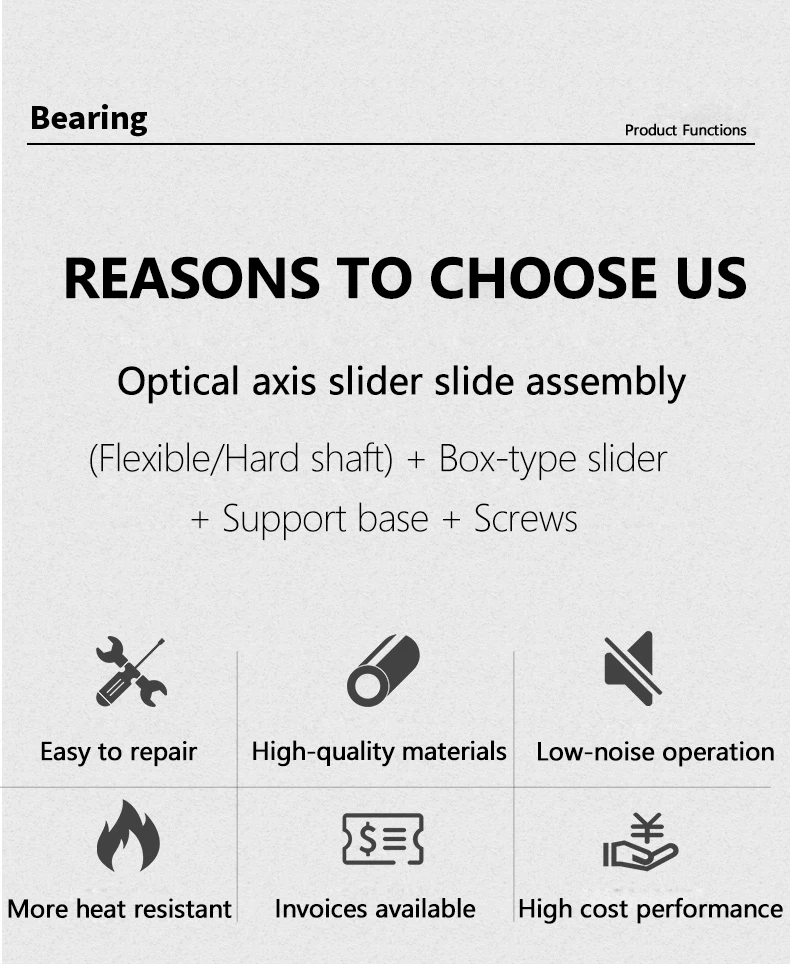 Bearing

Product Functions

REASONS TO CHOOSE US

Optical axis slider slide assembly

(Flexible/Hard shaft) + Box-type slider + Support base + Screws

Easy to repair

High-quality materials

Low-noise operation

More heat resistant

Invoices available

High cost performance